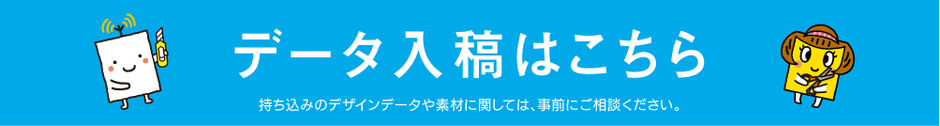 データ入稿はこちら

持ち込みのデザインデータや素材に関しては、事前にご相談ください。